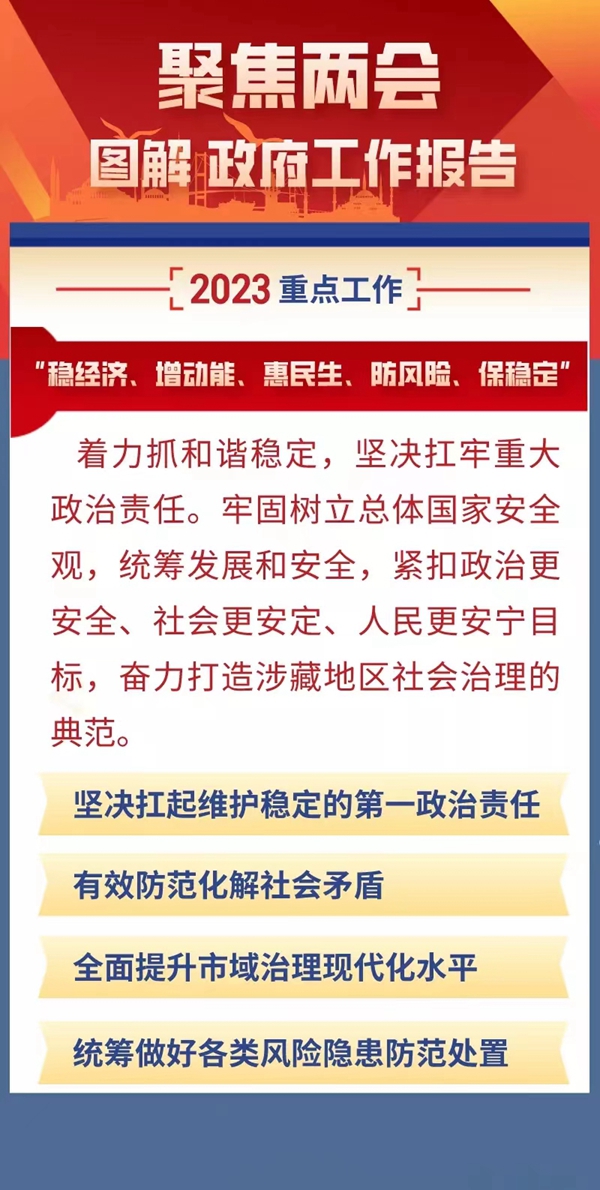 聚焦两会

图解 政府工作报告

2023 重点工作

“稳经济、增动能、惠民生、防风险、保稳定”

着力抓和谐稳定，坚决扛牢重大政治责任。牢固树立总体国家安全观，统筹发展和安全，紧扣政治更安全、社会更安定、人民更安宁目标，奋力打造涉藏地区社会治理的典范。

坚决扛起维护稳定的第一政治责任

有效防范化解社会矛盾

全面提升市域治理现代化水平

统筹做好各类风险隐患防范处置